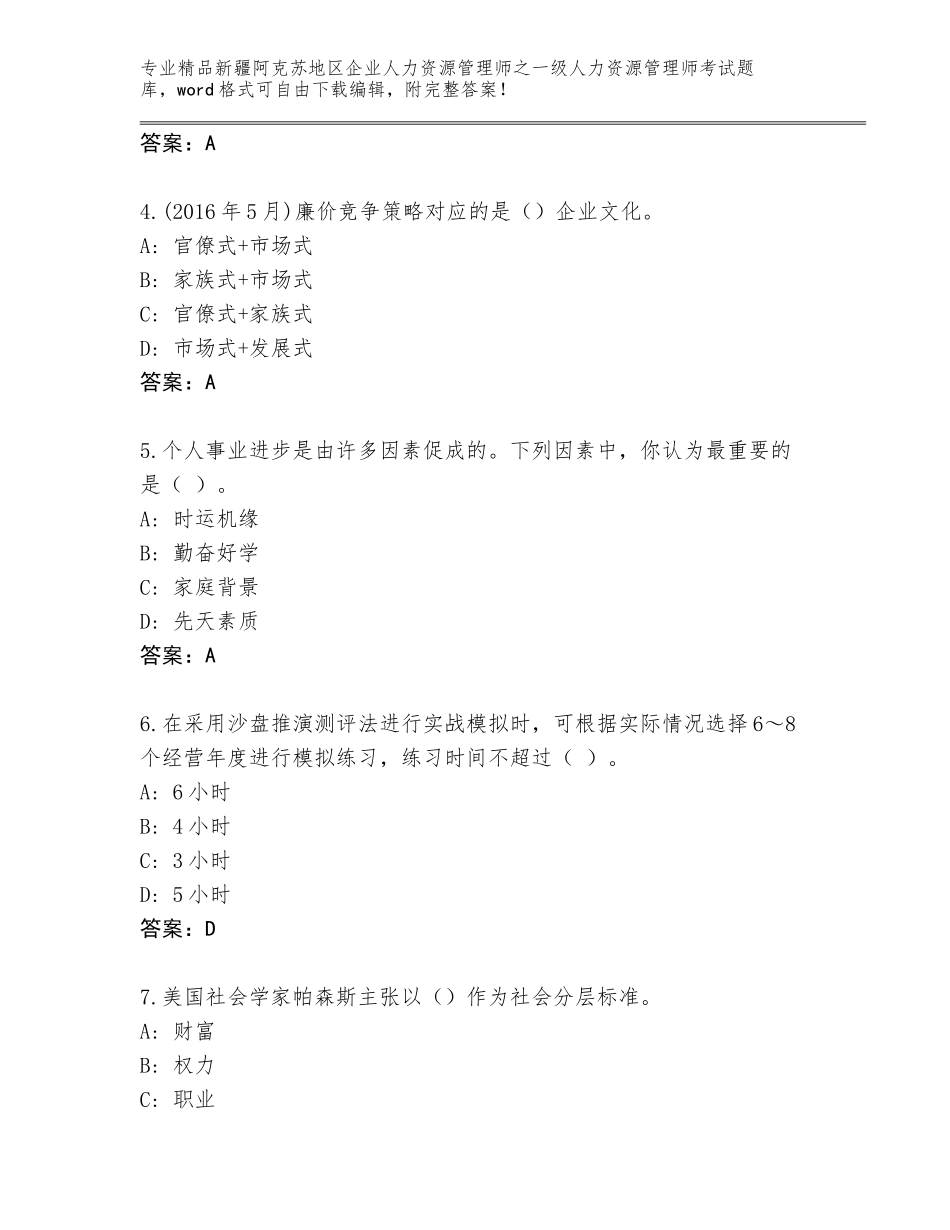 专业精品新疆阿克苏地区企业人力资源管理师之一级人力资源管理师考试题库，word格式可自由下载编辑，附完整答案！

答案：A

4.(2016年5月)廉价竞争策略对应的是（）企业文化。
A：官僚式+市场式
B：家族式+市场式
C：官僚式+家族式
D：市场式+发展式
答案：A

5.个人事业进步是由许多因素促成的。下列因素中，你认为最重要的是（ ）。
A：时运机缘
B：勤奋好学
C：家庭背景
D：先天素质
答案：A

6.在采用沙盘推演测评法进行实战模拟时，可根据实际情况选择6～8个经营年度进行模拟练习，练习时间不超过（ ）。
A：6小时
B：4小时
C：3小时
D：5小时
答案：D

7.美国社会学家帕森斯主张以（）作为社会分层标准。
A：财富
B：权力
C：职业